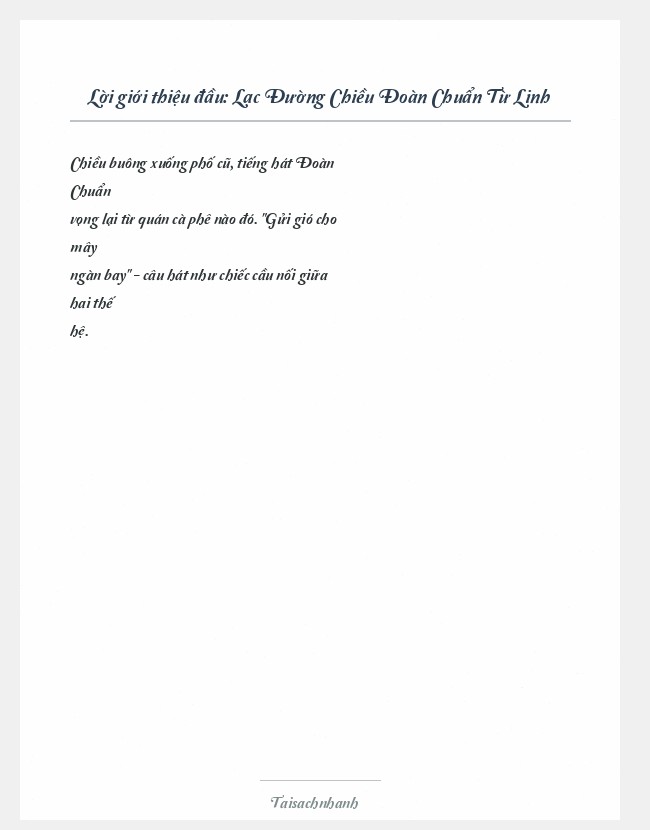 Lời giới thiệu đầu: Lạc Đường Chiều Đoàn Chuẩn Từ Linh

Chiều buông xuống phố cũ, tiếng hát Đoàn Chuẩn vọng lại từ quán cà phê nào đó. "Gửi gió cho mây ngàn bay" - câu hát như chiếc cầu nối giữa hai thế hệ.

Taisachnhanh